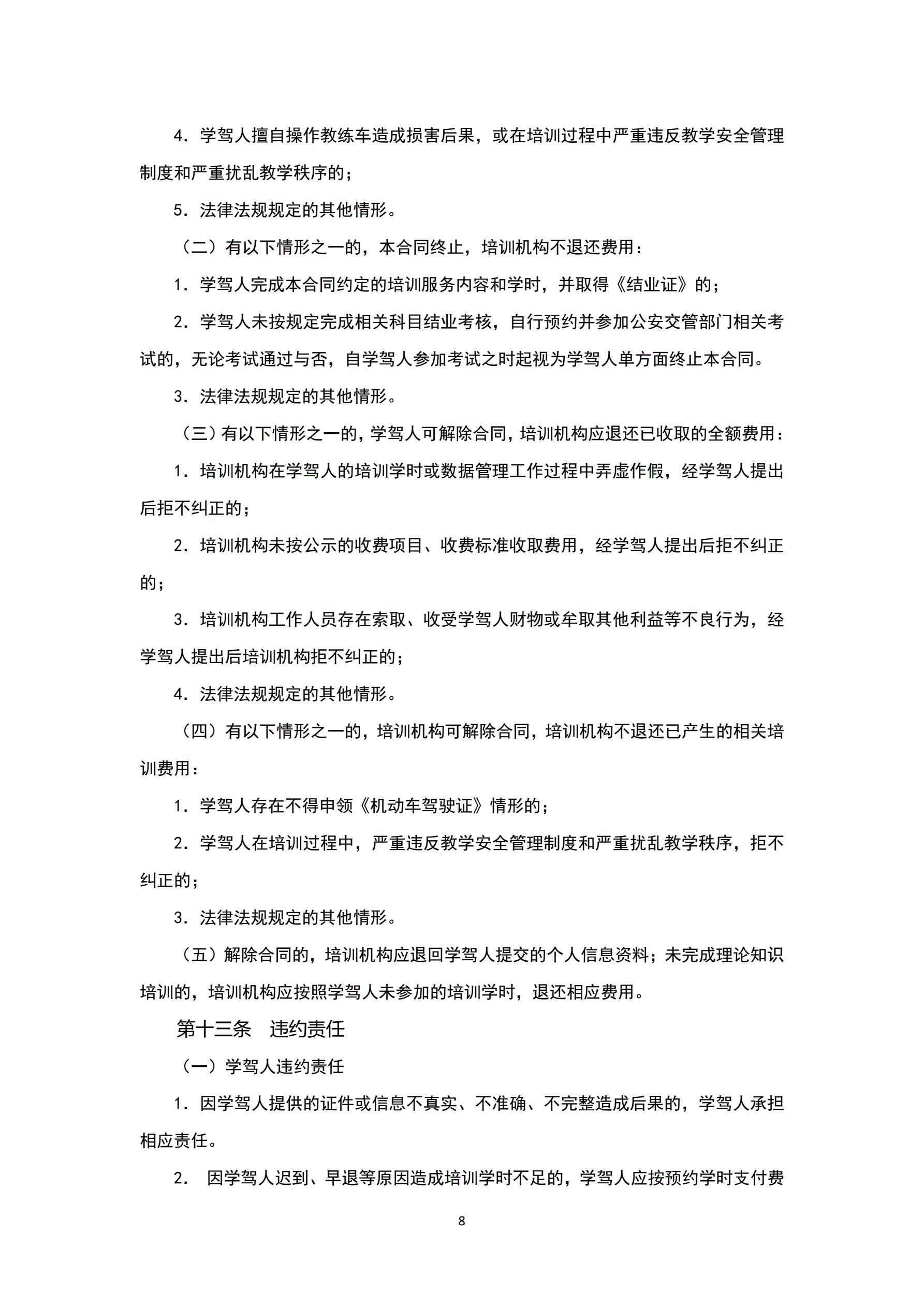 4．学驾人擅自操作教练车造成损害后果，或在培训过程中严重违反教学安全管理制度和严重扰乱教学秩序的；

5．法律法规规定的其他情形。

（二）有以下情形之一的，本合同终止，培训机构不退还费用：

1．学驾人完成本合同约定的培训服务内容和学时，并取得《结业证》的；

2．学驾人未按规定完成相关科目结业考核，自行预约并参加公安交管部门相关考试的，无论考试通过与否，自学驾人参加考试之时起视为学驾人单方面终止本合同。

3．法律法规规定的其他情形。

（三）有以下情形之一的，学驾人可解除合同，培训机构应退还已收取的全额费用：

1．培训机构在学驾人的培训学时或数据管理工作过程中弄虚作假，经学驾人提出后拒不纠正的；

2．培训机构未按公示的收费项目、收费标准收取费用，经学驾人提出后拒不纠正的；

3．培训机构工作人员存在索取、收受学驾人财物或牟取其他利益等不良行为，经学驾人提出后培训机构拒不纠正的；

4．法律法规规定的其他情形。

（四）有以下情形之一的，培训机构可解除合同，培训机构不退还已产生的相关培训费用：

1．学驾人存在不得申领《机动车驾驶证》情形的；

2．学驾人在培训过程中，严重违反教学安全管理制度和严重扰乱教学秩序，拒不纠正的；

3．法律法规规定的其他情形。

（五）解除合同的，培训机构应退回学驾人提交的个人信息资料；未完成理论知识培训的，培训机构应按照学驾人未参加的培训学时，退还相应费用。

第十三条　违约责任

（一）学驾人违约责任

1．因学驾人提供的证件或信息不真实、不准确、不完整造成后果的，学驾人承担相应责任。

2．　因学驾人迟到、早退等原因造成培训学时不足的，学驾人应按预约学时支付费

8